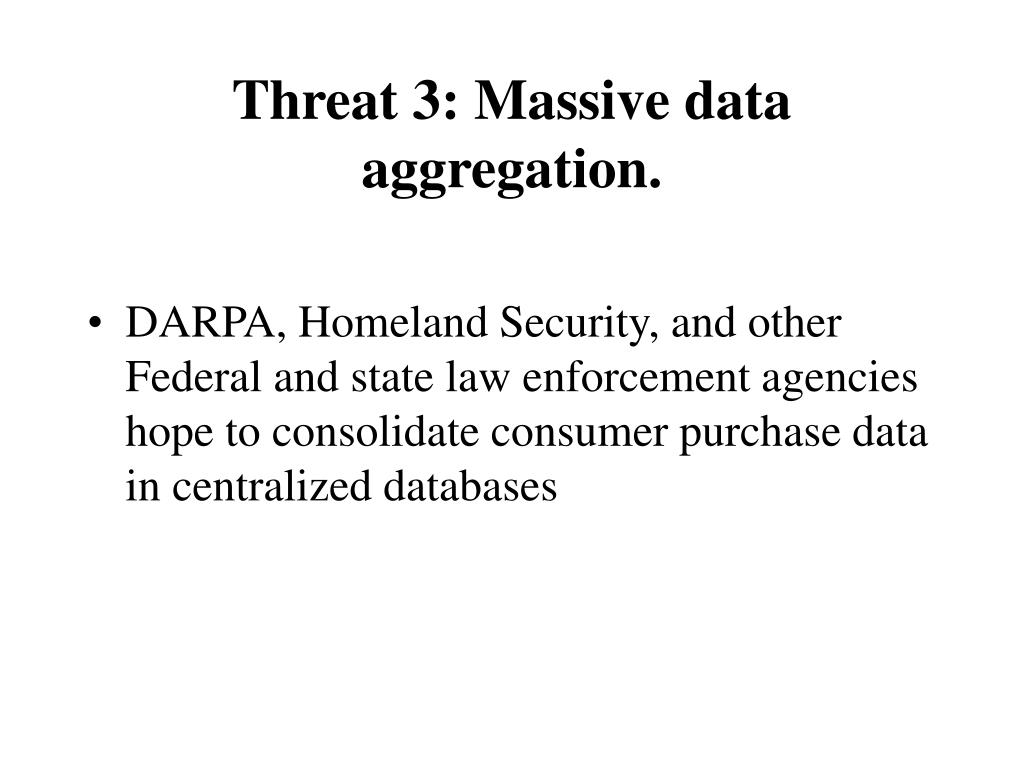 Threat 3: Massive data aggregation.

• DARPA, Homeland Security, and other Federal and state law enforcement agencies hope to consolidate consumer purchase data in centralized databases